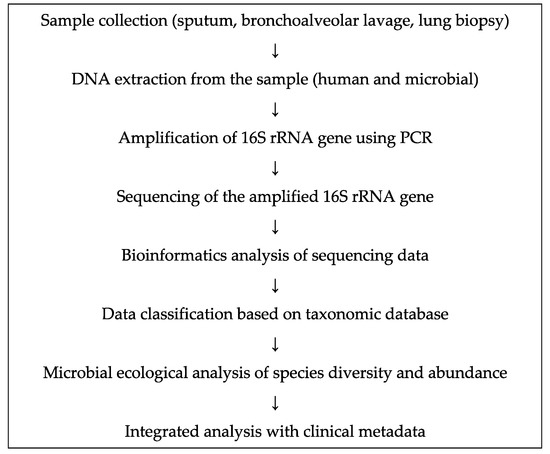 Sample collection (sputum, bronchoalveolar lavage, lung biopsy)

↓

DNA extraction from the sample (human and microbial)

↓

Amplification of 16S rRNA gene using PCR

↓

Sequencing of the amplified 16S rRNA gene

↓

Bioinformatics analysis of sequencing data

↓

Data classification based on taxonomic database

↓

Microbial ecological analysis of species diversity and abundance

↓

Integrated analysis with clinical metadata